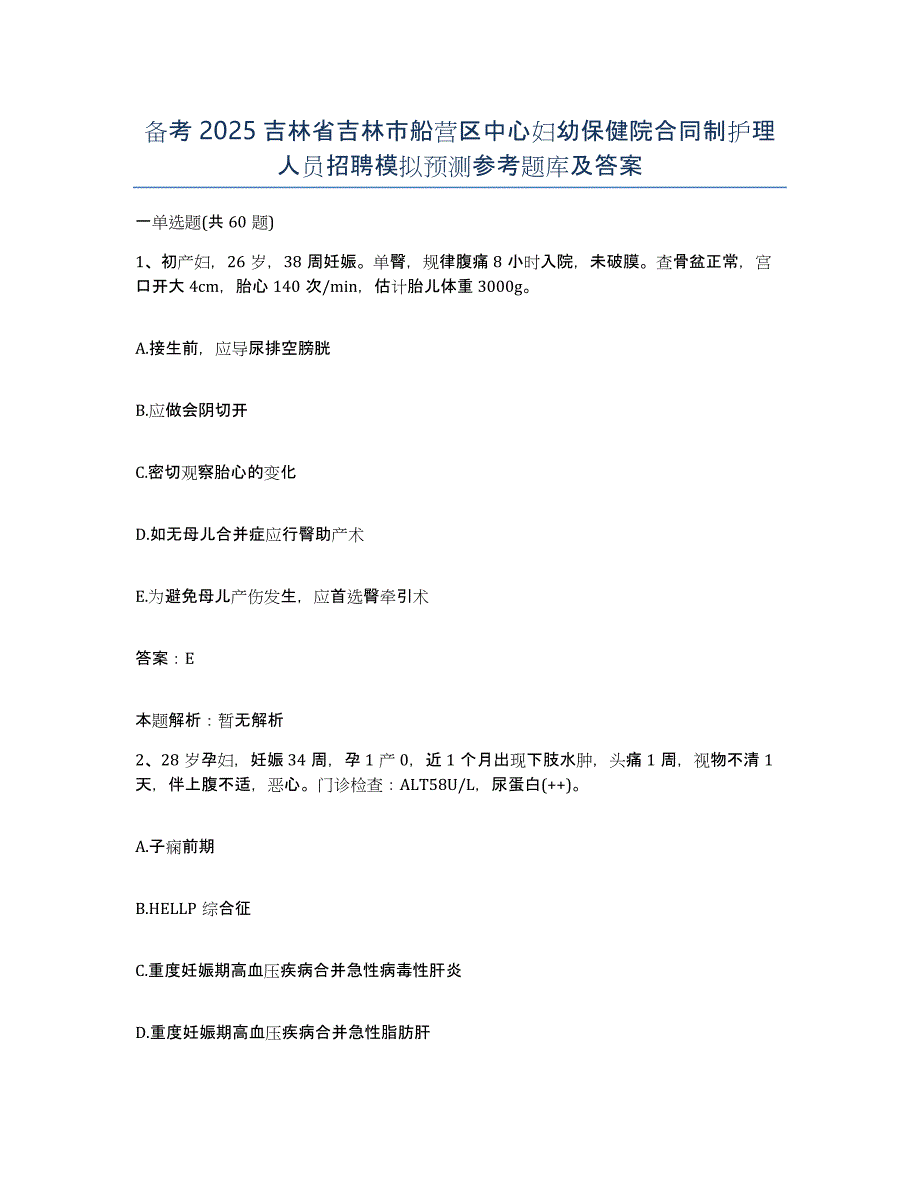 备考 2025 吉林省吉林市船营区中心妇幼保健院合同制护理人员招聘模拟预测参考题库及答案

一单选题(共 60 题)

1、初产妇，26 岁，38 周妊娠。单臀，规律腹痛 8 小时入院，未破膜。查骨盆正常，宫口开大 4cm，胎心 140 次/min，估计胎儿体重 3000g。

A.接生前，应导尿排空膀胱

B.应做会阴切开

C.密切观察胎心的变化

D.如无母儿合并症应行臀助产术

E.为避免母儿产伤发生，应首选臀牵引术

答案：E

本题解析：暂无解析

2、28 岁孕妇，妊娠 34 周，孕 1 产 0，近 1 个月出现下肢水肿，头痛 1 周，视物不清 1 天，伴上腹不适，恶心。门诊检查：ALT58U/L，尿蛋白(++)。

A.子痫前期

B.HELLP 综合征

C.重度妊娠期高血压疾病合并急性病毒性肝炎

D.重度妊娠期高血压疾病合并急性脂肪肝